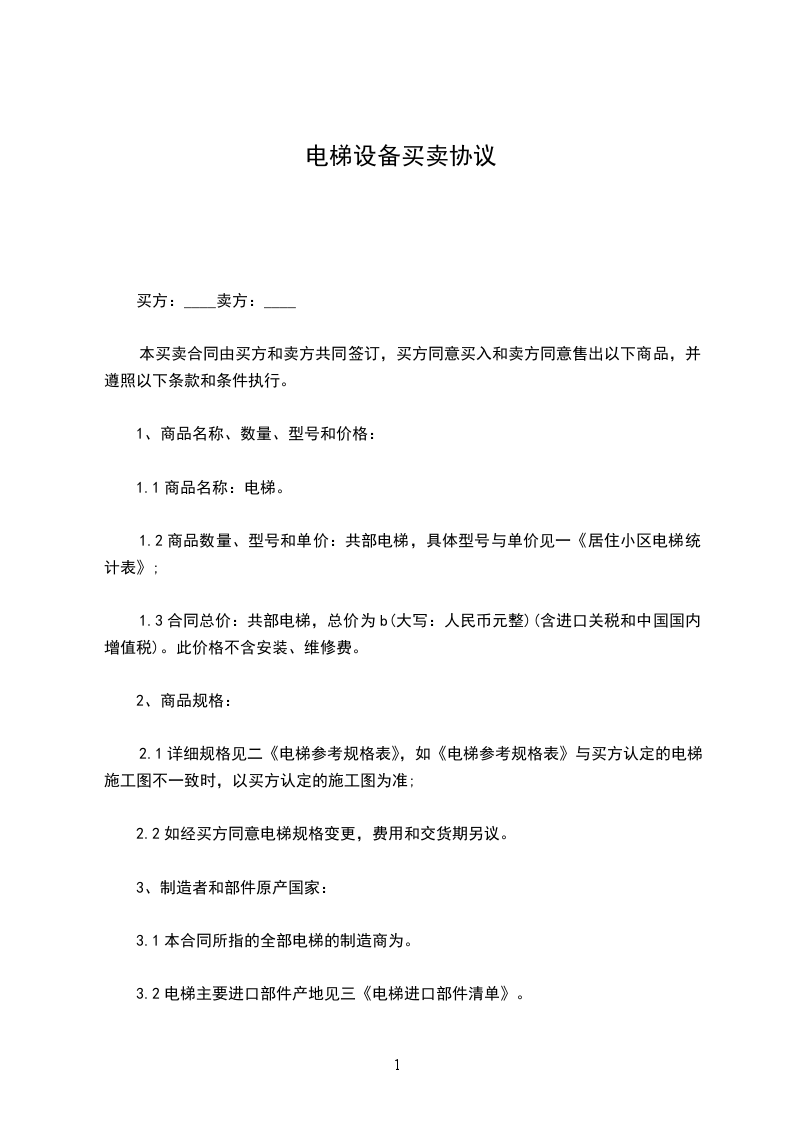 电梯设备买卖协议

买方：____卖方：____

本买卖合同由买方和卖方共同签订，买方同意买入和卖方同意售出以下商品，并遵照以下条款和条件执行。

1、商品名称、数量、型号和价格：

1.1 商品名称：电梯。

1.2 商品数量、型号和单价：共部电梯，具体型号与单价见一《居住小区电梯统计表》;

1.3 合同总价：共部电梯，总价为 b(大写：人民币元整)(含进口关税和中国国内增值税)。此价格不含安装、维修费。

2、商品规格：

2.1 详细规格见二《电梯参考规格表》，如《电梯参考规格表》与买方认定的电梯施工图不一致时，以买方认定的施工图为准;

2.2 如经买方同意电梯规格变更，费用和交货期另议。

3、制造者和部件原产国家：

3.1 本合同所指的全部电梯的制造商为。

3.2 电梯主要进口部件产地见三《电梯进口部件清单》。

1